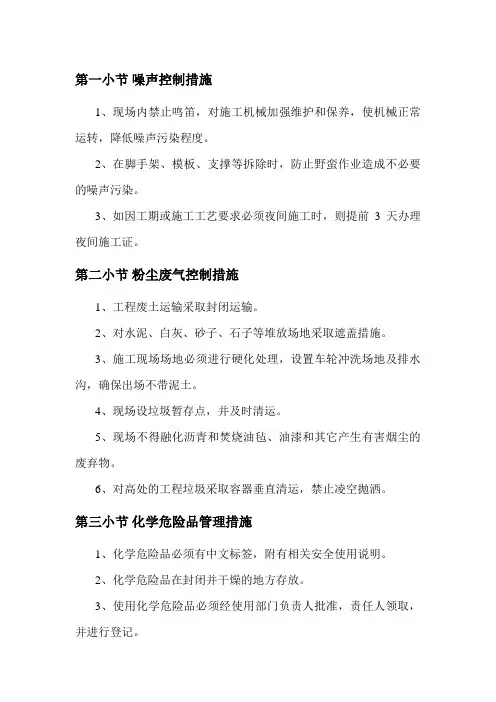 第一小节 噪声控制措施

1、现场内禁止鸣笛，对施工机械加强维护和保养，使机械正常运转，降低噪声污染程度。

2、在脚手架、模板、支撑等拆除时，防止野蛮作业造成不必要的噪声污染。

3、如因工期或施工工艺要求必须夜间施工时，则提前 3 天办理夜间施工证。

第二小节 粉尘废气控制措施

1、工程废土运输采取封闭运输。

2、对水泥、白灰、砂子、石子等堆放场地采取遮盖措施。

3、施工现场场地必须进行硬化处理，设置车轮冲洗场地及排水沟，确保出场不带泥土。

4、现场设垃圾暂存点，并及时清运。

5、现场不得融化沥青和焚烧油毡、油漆和其它产生有害烟尘的废弃物。

6、对高处的工程垃圾采取容器垂直清运，禁止凌空抛洒。

第三小节 化学危险品管理措施

1、化学危险品必须有中文标签，附有相关安全使用说明。

2、化学危险品在封闭并干燥的地方存放。

3、使用化学危险品必须经使用部门负责人批准，责任人领取，并进行登记。